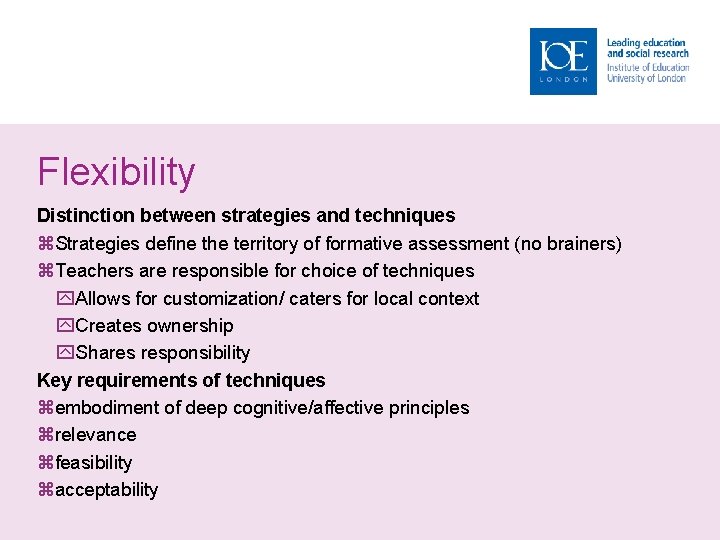 IOE
LONDON

Leading education and social research
Institute of Education
University of London

Flexibility

Distinction between strategies and techniques

⌘Strategies define the territory of formative assessment (no brainers)

⌘Teachers are responsible for choice of techniques

Allows for customization/ caters for local context

Creates ownership

Shares responsibility

Key requirements of techniques

⌘embodiment of deep cognitive/affective principles

⌘relevance

⌘feasibility

⌘acceptability